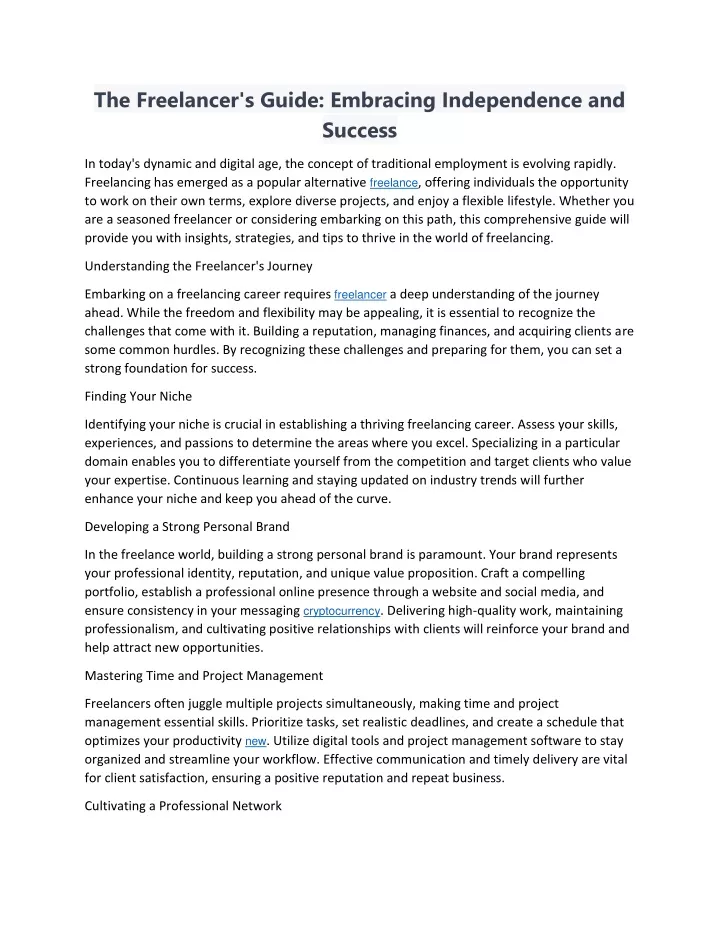 The Freelancer's Guide: Embracing Independence and Success

In today's dynamic and digital age, the concept of traditional employment is evolving rapidly. Freelancing has emerged as a popular alternative freelance, offering individuals the opportunity to work on their own terms, explore diverse projects, and enjoy a flexible lifestyle. Whether you are a seasoned freelancer or considering embarking on this path, this comprehensive guide will provide you with insights, strategies, and tips to thrive in the world of freelancing.

Understanding the Freelancer's Journey

Embarking on a freelancing career requires freelancer a deep understanding of the journey ahead. While the freedom and flexibility may be appealing, it is essential to recognize the challenges that come with it. Building a reputation, managing finances, and acquiring clients are some common hurdles. By recognizing these challenges and preparing for them, you can set a strong foundation for success.

Finding Your Niche

Identifying your niche is crucial in establishing a thriving freelancing career. Assess your skills, experiences, and passions to determine the areas where you excel. Specializing in a particular domain enables you to differentiate yourself from the competition and target clients who value your expertise. Continuous learning and staying updated on industry trends will further enhance your niche and keep you ahead of the curve.

Developing a Strong Personal Brand

In the freelance world, building a strong personal brand is paramount. Your brand represents your professional identity, reputation, and unique value proposition. Craft a compelling portfolio, establish a professional online presence through a website and social media, and ensure consistency in your messaging cryptocurrency. Delivering high-quality work, maintaining professionalism, and cultivating positive relationships with clients will reinforce your brand and help attract new opportunities.

Mastering Time and Project Management

Freelancers often juggle multiple projects simultaneously, making time and project management essential skills. Prioritize tasks, set realistic deadlines, and create a schedule that optimizes your productivity new. Utilize digital tools and project management software to stay organized and streamline your workflow. Effective communication and timely delivery are vital for client satisfaction, ensuring a positive reputation and repeat business.

Cultivating a Professional Network